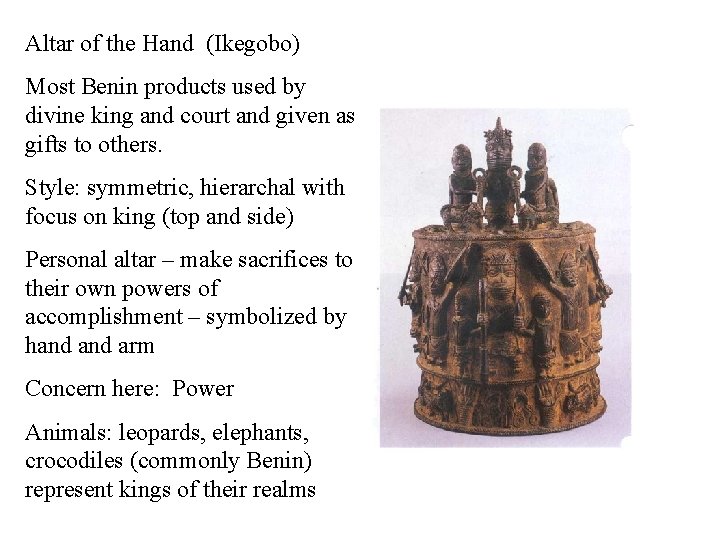 Altar of the Hand (Ikegobo)

Most Benin products used by divine king and court and given as gifts to others.

Style: symmetric, hierarchal with focus on king (top and side)

Personal altar – make sacrifices to their own powers of accomplishment – symbolized by hand and arm

Concern here: Power

Animals: leopards, elephants, crocodiles (commonly Benin) represent kings of their realms